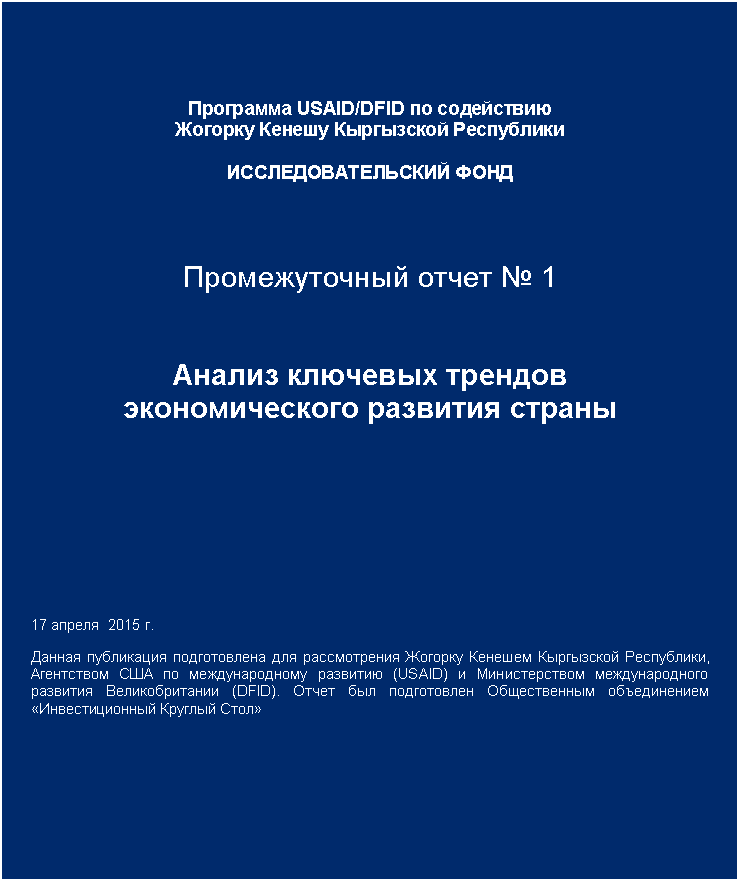 Программа USAID/DFID по содействию
Жогорку Кенешу Кыргызской Республики

ИССЛЕДОВАТЕЛЬСКИЙ ФОНД

Промежуточный отчет № 1

Анализ ключевых трендов
экономического развития страны

17 апреля 2015 г.

Данная публикация подготовлена для рассмотрения Жогорку Кенешем Кыргызской Республики, Агентством США по международному развитию (USAID) и Министерством международного развития Великобритании (DFID). Отчет был подготовлен Общественным объединением «Инвестиционный Круглый Стол»